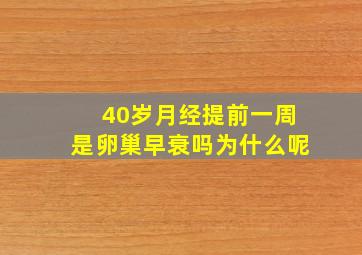 40岁月经提前一周
是卵巢早衰吗为什么呢